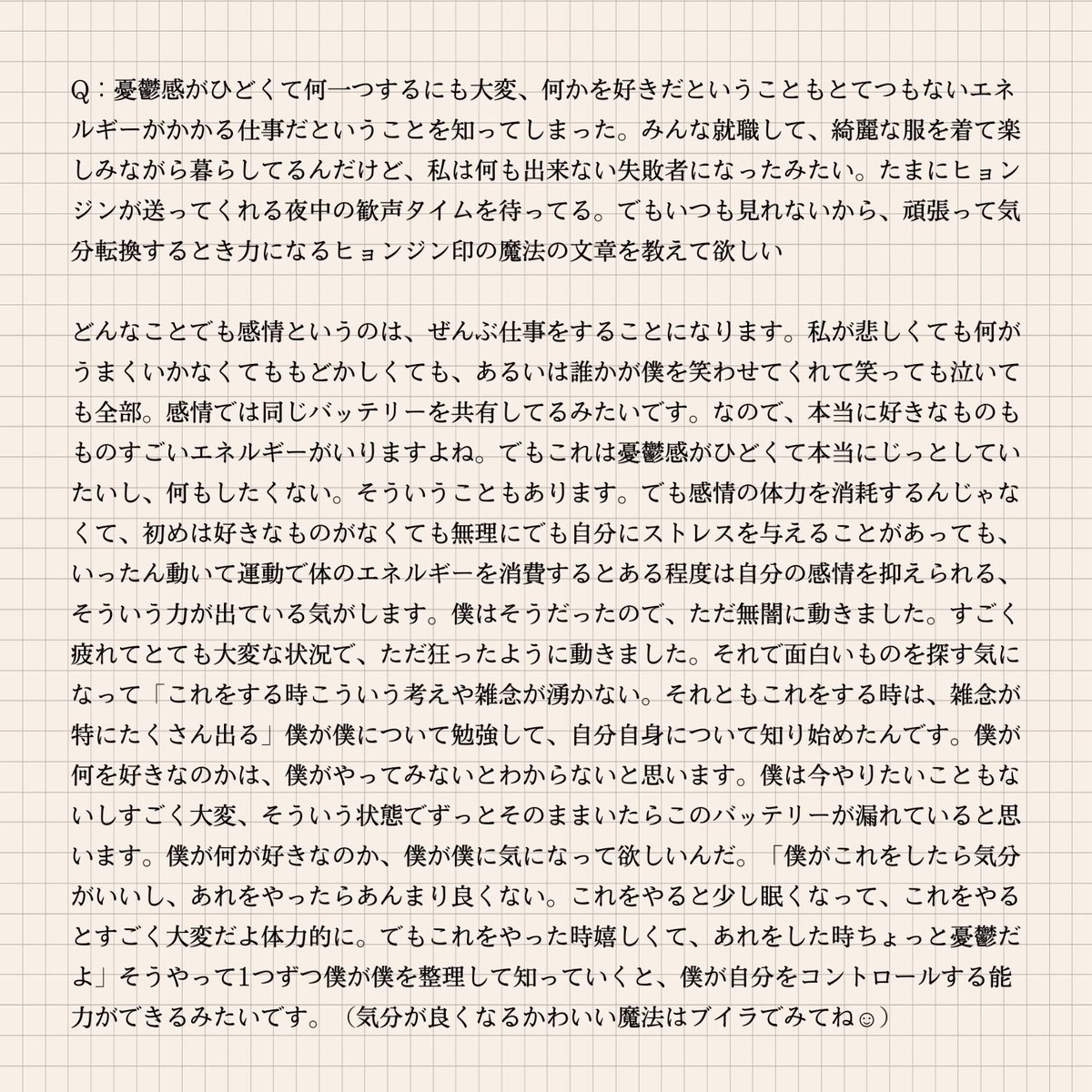 Q：憂鬱感がひどくて何一つするにも大変、何かを好きだということもとてつもないエネルギーがかかる仕事だということを知ってしまった。みんな就職して、綺麗な服を着て楽しみながら暮らしてるんだけど、私は何も出来ない失敗者になったみたい。たまにヒョンジンが送ってくれる夜中の歓声タイムを待ってる。でもいつも見れないから、頑張って気分転換するとき力になるヒョンジン印の魔法の文章を教えて欲しい

どんなことでも感情というのは、ぜんぶ仕事をすることになります。私が悲しくても何がうまくいかなくてももどかしくても、あるいは誰かが僕を笑わせてくれて笑っても泣いても全部。感情では同じバッテリーを共有してるみたいです。なので、本当に好きなものもものすごいエネルギーがいりますよね。でもこれは憂鬱感がひどくて本当にじっとしていたいし、何もしたくない。そういうこともあります。でも感情の体力を消耗するんじゃなくて、初めは好きなものがなくても無理にでも自分にストレスを与えることがあっても、いったん動いて運動で体のエネルギーを消費するとある程度は自分の感情を抑えられる、そういう力が出ている気がします。僕はそうだったので、ただ無闇に動きました。すごく疲れてとても大変な状況で、ただ狂ったように動きました。それで面白いものを探す気になって「これをする時こういう考えや雑念が湧かない。それともこれをする時は、雑念が特にたくさん出る」僕が僕について勉強して、自分自身について知り始めたんです。僕が何を好きなのかは、僕がやってみないとわからないと思います。僕は今やりたいこともないしすごく大変、そういう状態でずっとそのままいたらこのバッテリーが漏れていると思います。僕が何が好きなのか、僕が僕に気になって欲しいんだ。「僕がこれをしたら気分がいいし、あれをやったらあんまり良くない。これをやると少し眠くなって、これをやるとすごく大変だよ体力的に。でもこれをやった時嬉しくて、あれをした時ちょっと憂鬱だよ」そうやって1つずつ僕が僕を整理して知っていくと、僕が自分をコントロールする能力ができるみたいです。（気分が良くなるかわいい魔法はブイラでみてね☺）